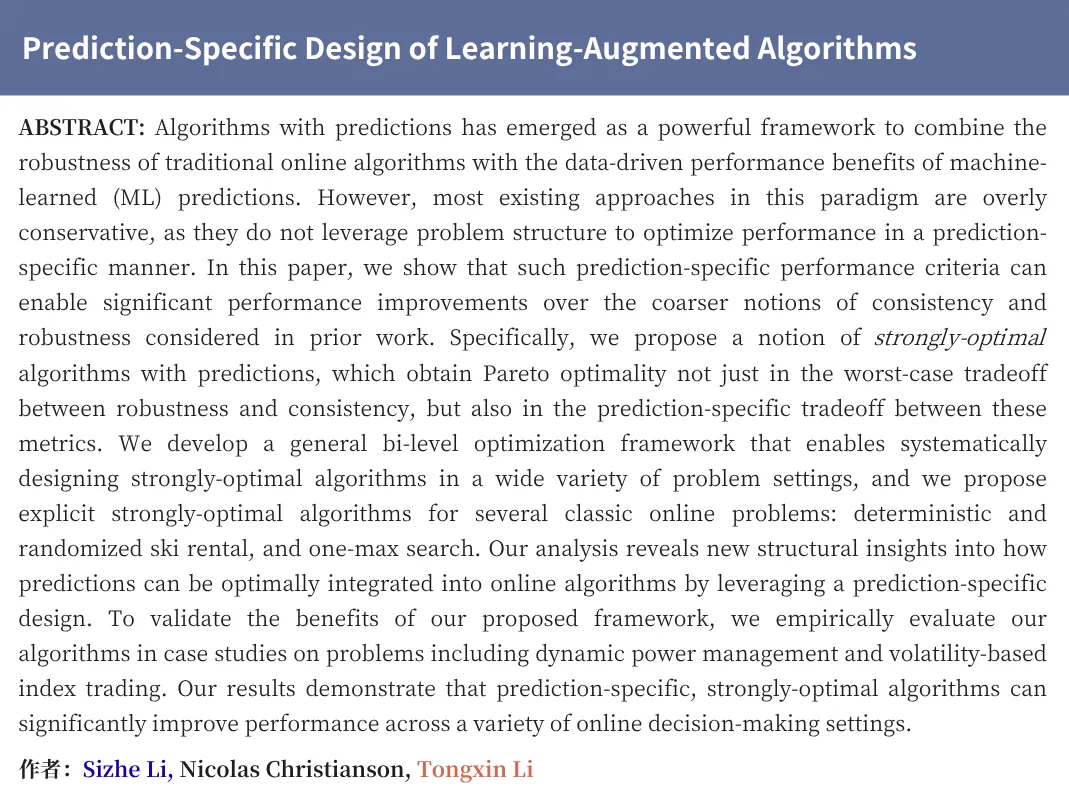 Prediction-Specific Design of Learning-Augmented Algorithms

ABSTRACT: Algorithms with predictions has emerged as a powerful framework to combine the robustness of traditional online algorithms with the data-driven performance benefits of machine-learned (ML) predictions. However, most existing approaches in this paradigm are overly conservative, as they do not leverage problem structure to optimize performance in a prediction-specific manner. In this paper, we show that such prediction-specific performance criteria can enable significant performance improvements over the coarser notions of consistency and robustness considered in prior work. Specifically, we propose a notion of strongly-optimal algorithms with predictions, which obtain Pareto optimality not just in the worst-case tradeoff between robustness and consistency, but also in the prediction-specific tradeoff between these metrics. We develop a general bi-level optimization framework that enables systematically designing strongly-optimal algorithms in a wide variety of problem settings, and we propose explicit strongly-optimal algorithms for several classic online problems: deterministic and randomized ski rental, and one-max search. Our analysis reveals new structural insights into how predictions can be optimally integrated into online algorithms by leveraging a prediction-specific design. To validate the benefits of our proposed framework, we empirically evaluate our algorithms in case studies on problems including dynamic power management and volatility-based index trading. Our results demonstrate that prediction-specific, strongly-optimal algorithms can significantly improve performance across a variety of online decision-making settings.

作者：Sizhe Li, Nicolas Christianson, Tongxin Li